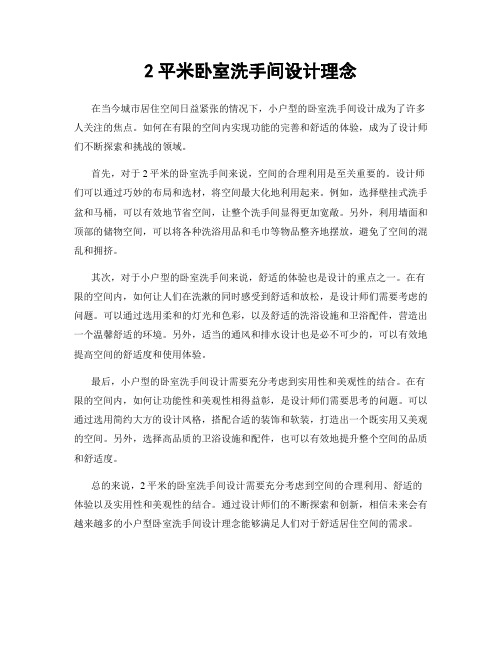 2 平米卧室洗手间设计理念

在当今城市居住空间日益紧张的情况下，小户型的卧室洗手间设计成为了许多人关注的焦点。如何在有限的空间内实现功能的完善和舒适的体验，成为了设计师们不断探索和挑战的领域。

首先，对于 2 平米的卧室洗手间来说，空间的合理利用是至关重要的。设计师们可以通过巧妙的布局和选材，将空间最大化地利用起来。例如，选择壁挂式洗手盆和马桶，可以有效地节省空间，让整个洗手间显得更加宽敞。另外，利用墙面和顶部的储物空间，可以将各种洗浴用品和毛巾等物品整齐地摆放，避免了空间的混乱和拥挤。

其次，对于小户型的卧室洗手间来说，舒适的体验也是设计的重点之一。在有限的空间内，如何让人们在洗漱的同时感受到舒适和放松，是设计师们需要考虑的问题。可以通过选用柔和的灯光和色彩，以及舒适的洗浴设施和卫浴配件，营造出一个温馨舒适的环境。另外，适当的通风和排水设计也是必不可少的，可以有效地提高空间的舒适度和使用体验。

最后，小户型的卧室洗手间设计需要充分考虑到实用性和美观性的结合。在有限的空间内，如何让功能性和美观性相得益彰，是设计师们需要思考的问题。可以通过选用简约大方的设计风格，搭配合适的装饰和软装，打造出一个既实用又美观的空间。另外，选择高品质的卫浴设施和配件，也可以有效地提升整个空间的品质和舒适度。

总的来说，2 平米的卧室洗手间设计需要充分考虑到空间的合理利用、舒适的体验以及实用性和美观性的结合。通过设计师们的不断探索和创新，相信未来会有越来越多的小户型卧室洗手间设计理念能够满足人们对于舒适居住空间的需求。